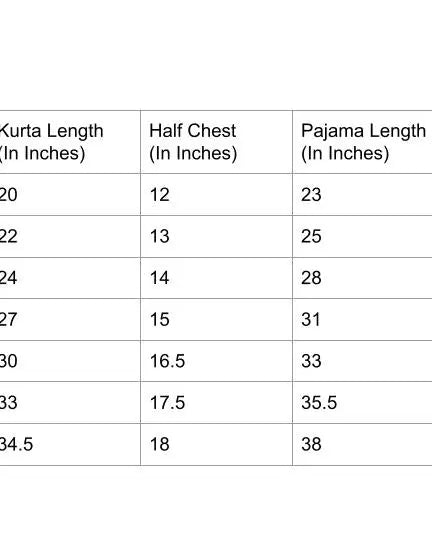 | Kurta Length (In Inches) | Half Chest (In Inches) | Pajama Length (In Inches) |
|---|---|---|
| 20 | 12 | 23 |
| 22 | 13 | 25 |
| 24 | 14 | 28 |
| 27 | 15 | 31 |
| 30 | 16.5 | 33 |
| 33 | 17.5 | 35.5 |
| 34.5 | 18 | 38 |